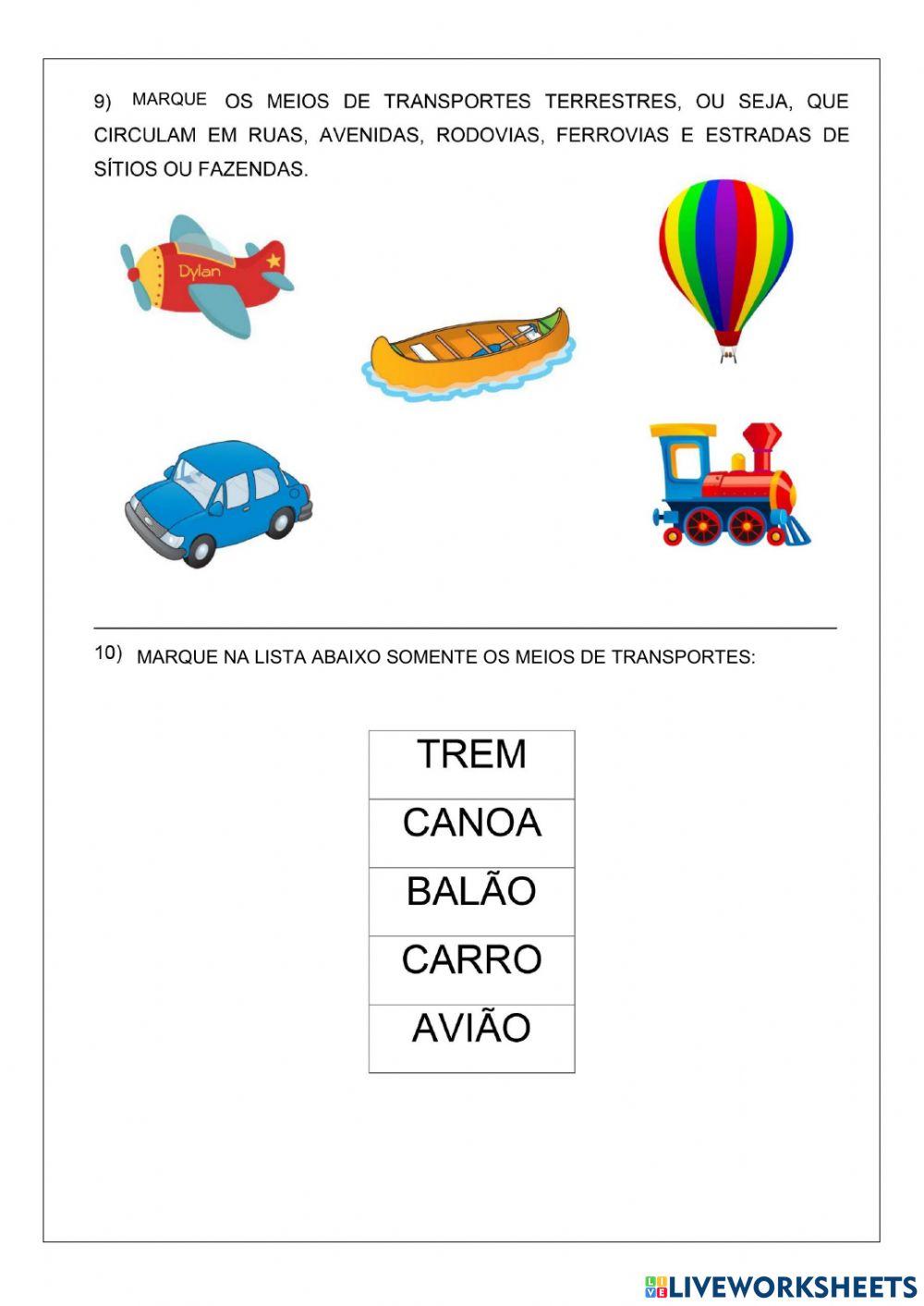 9) MARQUE OS MEIOS DE TRANSPORTES TERRESTRES, OU SEJA, QUE CIRCULAM EM RUAS, AVENIDAS, RODOVIAS, FERROVIAS E ESTRADAS DE SÍTIOS OU FAZENDAS.

Dylan

10) MARQUE NA LISTA ABAIXO SOMENTE OS MEIOS DE TRANSPORTES:

| TREM |
|---|
| CANOA |
| BALÃO |
| CARRO |
| AVIÃO |

LIVEWORKSHEETS